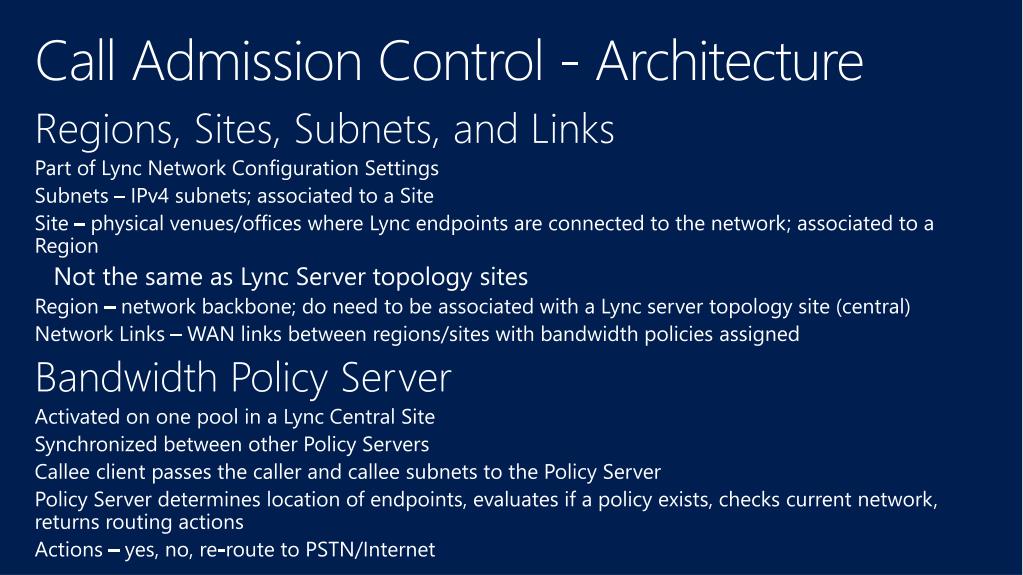 Call Admission Control - Architecture

Regions, Sites, Subnets, and Links

Part of Lync Network Configuration Settings

Subnets – IPv4 subnets; associated to a Site

Site – physical venues/offices where Lync endpoints are connected to the network; associated to a Region

Not the same as Lync Server topology sites

Region – network backbone; do need to be associated with a Lync server topology site (central)

Network Links – WAN links between regions/sites with bandwidth policies assigned

Bandwidth Policy Server

Activated on one pool in a Lync Central Site

Synchronized between other Policy Servers

Callee client passes the caller and callee subnets to the Policy Server

Policy Server determines location of endpoints, evaluates if a policy exists, checks current network, returns routing actions

Actions – yes, no, re-route to PSTN/Internet